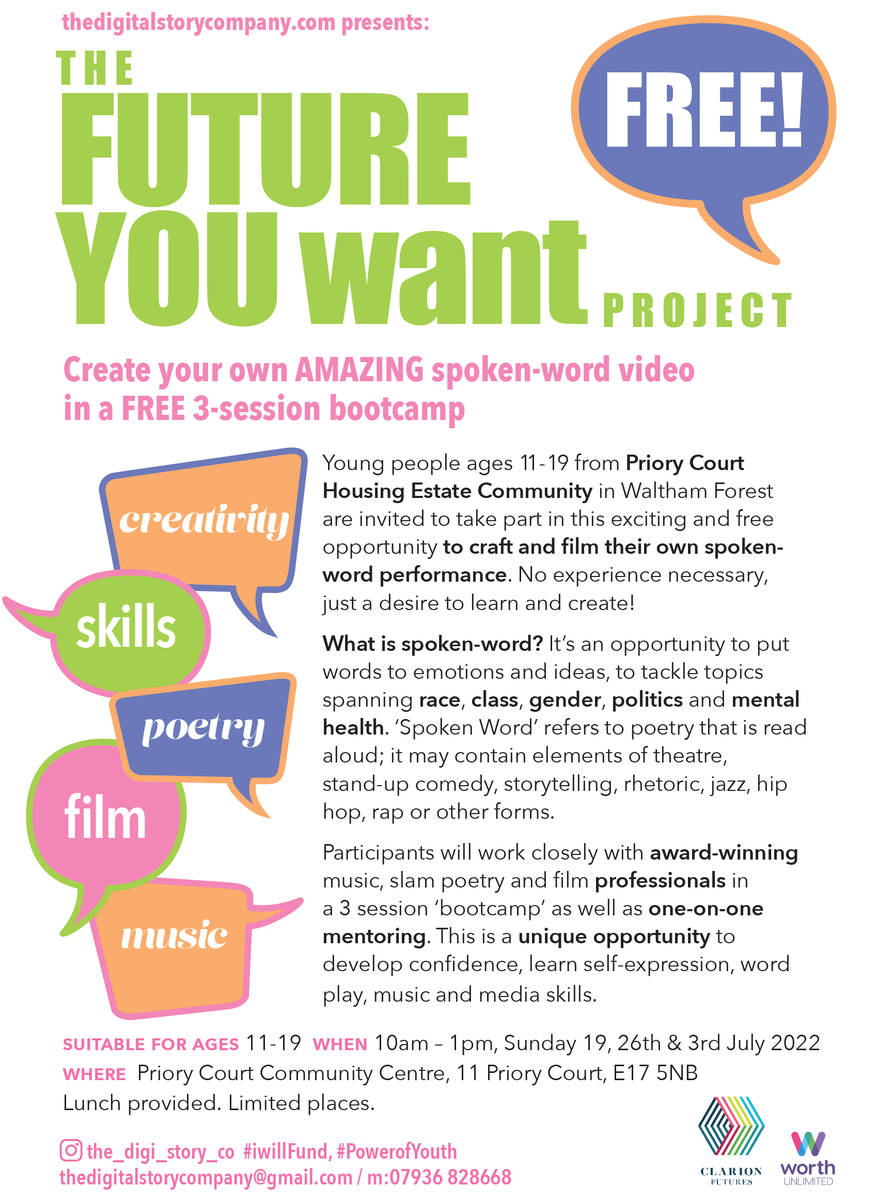 thedigitalstorycompany.com presents:

THE FUTURE YOU want PROJECT

FREE!

Create your own AMAZING spoken-word video in a FREE 3-session bootcamp

creativity

skills

poetry

film

music

Young people ages 11-19 from Priory Court Housing Estate Community in Waltham Forest are invited to take part in this exciting and free opportunity to craft and film their own spoken-word performance. No experience necessary, just a desire to learn and create!

What is spoken-word? It's an opportunity to put words to emotions and ideas, to tackle topics spanning race, class, gender, politics and mental health. 'Spoken Word' refers to poetry that is read aloud; it may contain elements of theatre, stand-up comedy, storytelling, rhetoric, jazz, hip hop, rap or other forms.

Participants will work closely with award-winning music, slam poetry and film professionals in a 3 session 'bootcamp' as well as one-on-one mentoring. This is a unique opportunity to develop confidence, learn self-expression, word play, music and media skills.

SUITABLE FOR AGES 11-19 WHEN 10am – 1pm, Sunday 19, 26th & 3rd July 2022
WHERE Priory Court Community Centre, 11 Priory Court, E17 5NB
Lunch provided. Limited places.

the_digi_story_co #iwillFund, #PowerofYouth
thedigitalstorycompany@gmail.com / m:07936 828668

CLARION FUTURES

worth UNLIMITED